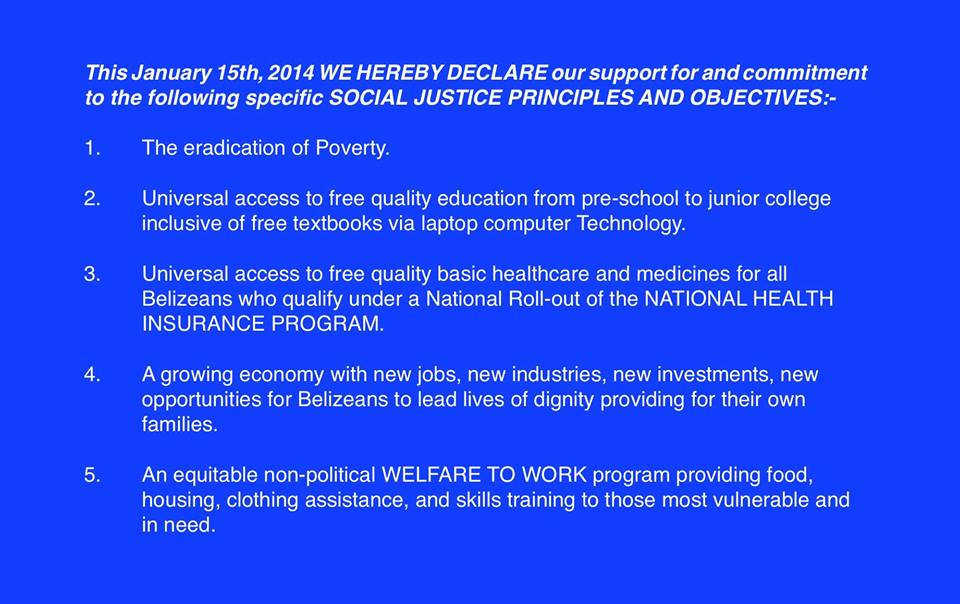 This January 15th, 2014 WE HEREBY DECLARE our support for and commitment to the following specific SOCIAL JUSTICE PRINCIPLES AND OBJECTIVES:-

1. The eradication of Poverty.

2. Universal access to free quality education from pre-school to junior college inclusive of free textbooks via laptop computer Technology.

3. Universal access to free quality basic healthcare and medicines for all Belizeans who qualify under a National Roll-out of the NATIONAL HEALTH INSURANCE PROGRAM.

4. A growing economy with new jobs, new industries, new investments, new opportunities for Belizeans to lead lives of dignity providing for their own families.

5. An equitable non-political WELFARE TO WORK program providing food, housing, clothing assistance, and skills training to those most vulnerable and in need.